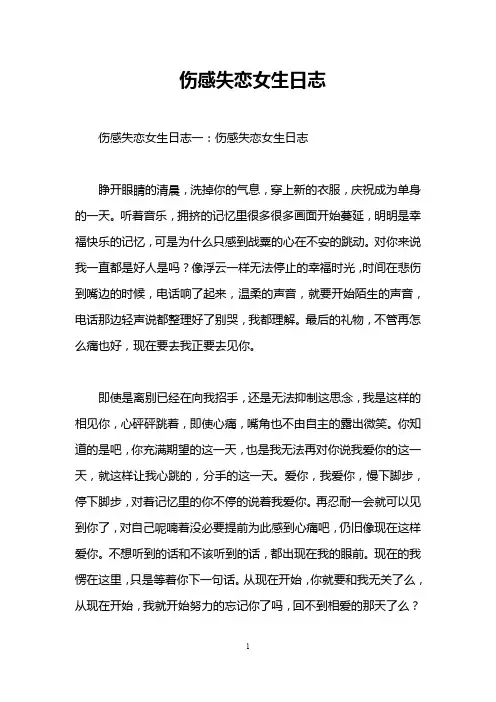 伤感失恋女生日志

伤感失恋女生日志一：伤感失恋女生日志

睁开眼睛的清晨，洗掉你的气息，穿上新的衣服，庆祝成为单身的一天。听着音乐，拥挤的记忆里很多很多画面开始蔓延，明明是幸福快乐的记忆，可是为什么只感到战栗的心在不安的跳动。对你来说我一直都是好人是吗？像浮云一样无法停止的幸福时光，时间在悲伤到嘴边的时候，电话响了起来，温柔的声音，就要开始陌生的声音，电话那边轻声说都整理好了别哭，我都理解。最后的礼物，不管再怎么痛也好，现在要去我正要去见你。

即使是离别已经在向我招手，还是无法抑制这思念，我是这样的相见你，心砰砰跳着，即使心痛，嘴角也不由自主的露出微笑。你知道的是吧，你充满期望的这一天，也是我无法再对你说我爱你的这一天，就这样让我心跳的，分手的这一天。爱你，我爱你，慢下脚步，停下脚步，对着记忆里的你不停的说着我爱你。再忍耐一会就可以见到你了，对自己呢喃着没必要提前为此感到心痛吧，仍旧像现在这样爱你。不想听到的话和不该听到的话，都出现在我的眼前。现在的我愣在这里，只是等着你下一句话。从现在开始，你就要和我无关了么，从现在开始，我就开始努力的忘记你了吗，回不到相爱的那天了么？

1